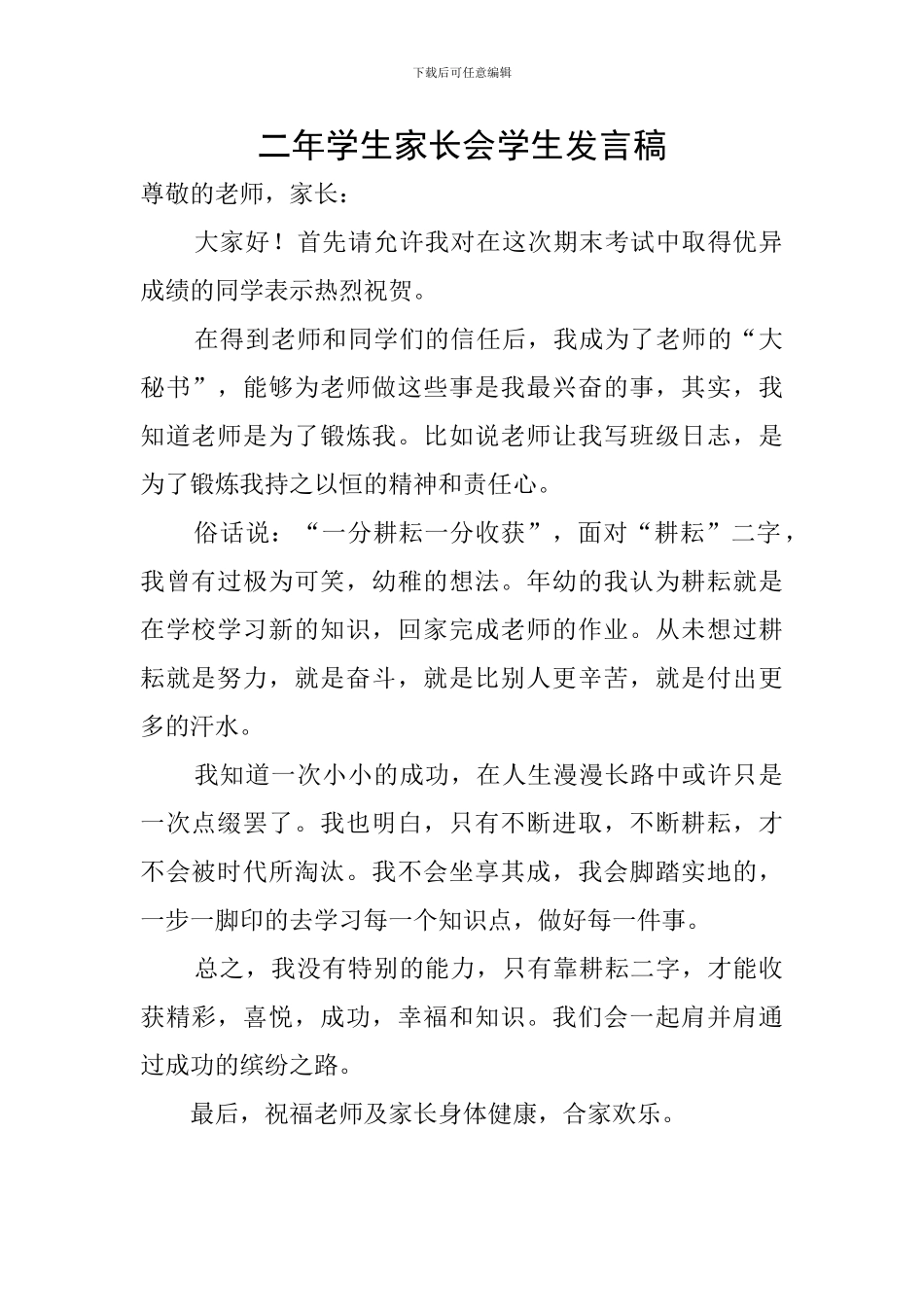 下载后可任意编辑

二年学生家长会学生发言稿

尊敬的老师，家长：

大家好！首先请允许我对在这次期末考试中取得优异成绩的同学表示热烈祝贺。

在得到老师和同学们的信任后，我成为了老师的“大秘书”，能够为老师做这些事是我最兴奋的事，其实，我知道老师是为了锻炼我。比如说老师让我写班级日志，是为了锻炼我持之以恒的精神和责任心。

俗话说：“一分耕耘一分收获”，面对“耕耘”二字，我曾有过极为可笑，幼稚的想法。年幼的我认为耕耘就是在学校学习新的知识，回家完成老师的作业。从未想过耕耘就是努力，就是奋斗，就是比别人更辛苦，就是付出更多的汗水。

我知道一次小小的成功，在人生漫漫长路中或许只是一次点缀罢了。我也明白，只有不断进取，不断耕耘，才不会被时代所淘汰。我不会坐享其成，我会脚踏实地的，一步一脚印的去学习每一个知识点，做好每一件事。

总之，我没有特别的能力，只有靠耕耘二字，才能收获精彩，喜悦，成功，幸福和知识。我们会一起肩并肩通过成功的缤纷之路。

最后，祝福老师及家长身体健康，合家欢乐。